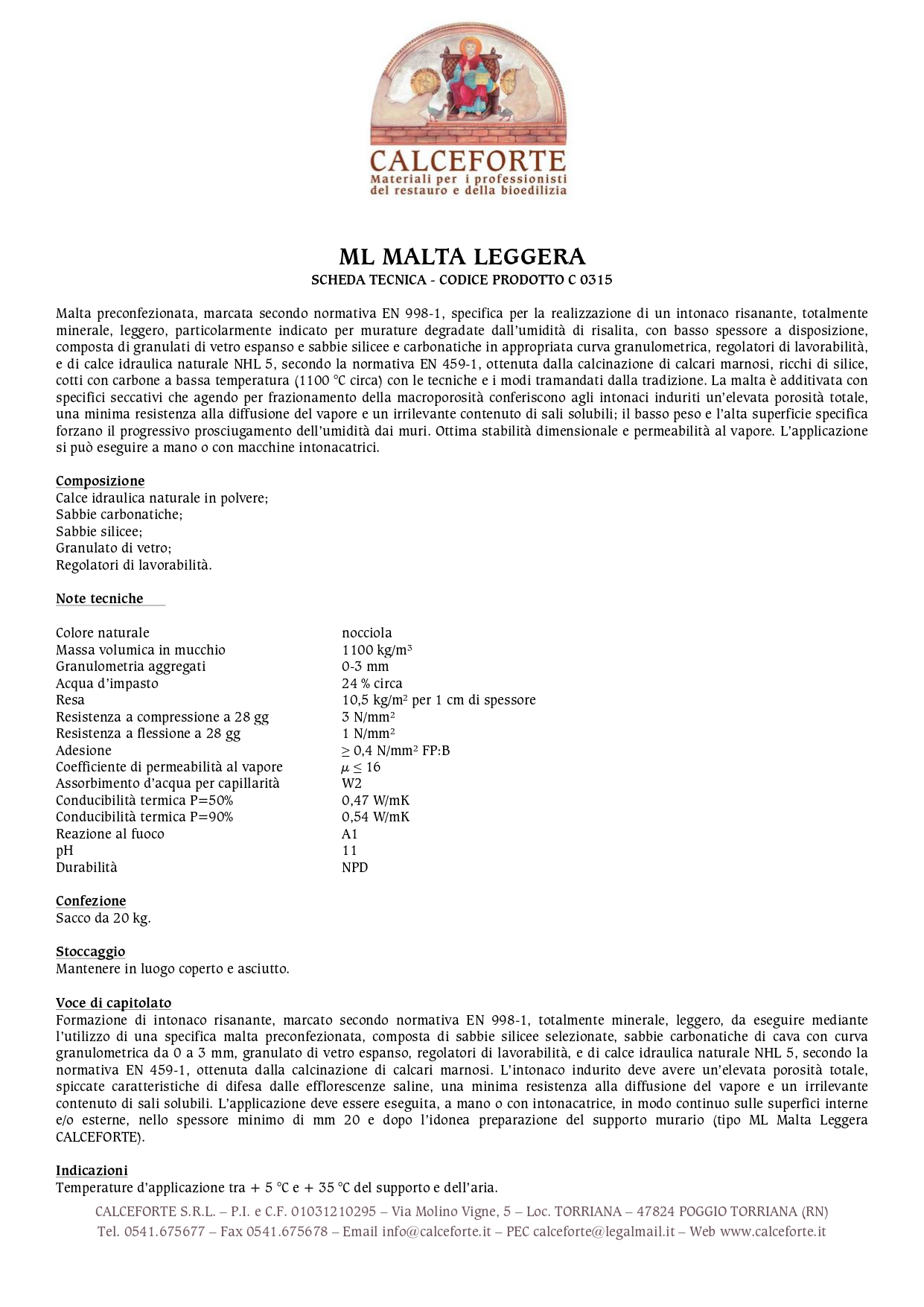 CALCEFORTE
Materiali per i professionisti del restauro e della bioedilizia

ML MALTA LEGGERA
SCHEDA TECNICA - CODICE PRODOTTO C 0315

Malta preconfezionata, marcata secondo normativa EN 998-1, specifica per la realizzazione di un intonaco risanante, totalmente minerale, leggero, particolarmente indicato per murature degradate dall'umidità di risalita, con basso spessore a disposizione, composta di granulati di vetro espanso e sabbie silicee e carbonatiche in appropriata curva granulometrica, regolatori di lavorabilità, e di calce idraulica naturale NHL 5, secondo la normativa EN 459-1, ottenuta dalla calcinazione di calcari marnosi, ricchi di silice, cotti con carbone a bassa temperatura (1100 °C circa) con le tecniche e i modi tramandati dalla tradizione. La malta è additivata con specifici seccativi che agendo per frazionamento della macroporosità conferiscono agli intonaci induriti un'elevata porosità totale, una minima resistenza alla diffusione del vapore e un irrilevante contenuto di sali solubili; il basso peso e l'alta superficie specifica forzano il progressivo prosciugamento dell'umidità dai muri. Ottima stabilità dimensionale e permeabilità al vapore. L'applicazione si può eseguire a mano o con macchine intonacatrici.

Composizione
Calce idraulica naturale in polvere;
Sabbie carbonatiche;
Sabbie silicee;
Granulato di vetro;
Regolatori di lavorabilità.

Note tecniche

| | |
|---|---|
| Colore naturale | nocciola |
| Massa volumica in mucchio | 1100 kg/m$^3$ |
| Granulometria aggregati | 0-3 mm |
| Acqua d'impasto | 24 % circa |
| Resa | 10,5 kg/m$^2$ per 1 cm di spessore |
| Resistenza a compressione a 28 gg | 3 N/mm$^2$ |
| Resistenza a flessione a 28 gg | 1 N/mm$^2$ |
| Adesione | $\geq$ 0,4 N/mm$^2$ FP:B |
| Coefficiente di permeabilità al vapore | $\mu \leq 16$ |
| Assorbimento d'acqua per capillarità | W2 |
| Conducibilità termica P=50% | 0,47 W/mK |
| Conducibilità termica P=90% | 0,54 W/mK |
| Reazione al fuoco | A1 |
| pH | 11 |
| Durabilità | NPD |

Confezione
Sacco da 20 kg.

Stoccaggio
Mantenere in luogo coperto e asciutto.

Voce di capitolato
Formazione di intonaco risanante, marcato secondo normativa EN 998-1, totalmente minerale, leggero, da eseguire mediante l'utilizzo di una specifica malta preconfezionata, composta di sabbie silicee selezionate, sabbie carbonatiche di cava con curva granulometrica da 0 a 3 mm, granulato di vetro espanso, regolatori di lavorabilità, e di calce idraulica naturale NHL 5, secondo la normativa EN 459-1, ottenuta dalla calcinazione di calcari marnosi. L'intonaco indurito deve avere un'elevata porosità totale, spiccate caratteristiche di difesa dalle efflorescenze saline, una minima resistenza alla diffusione del vapore e un irrilevante contenuto di sali solubili. L'applicazione deve essere eseguita, a mano o con intonacatrice, in modo continuo sulle superfici interne e/o esterne, nello spessore minimo di mm 20 e dopo l'idonea preparazione del supporto murario (tipo ML Malta Leggera CALCEFORTE).

Indicazioni
Temperature d'applicazione tra + 5 °C e + 35 °C del supporto e dell'aria.

CALCEFORTE S.R.L. – P.I. e C.F. 01031210295 – Via Molino Vigne, 5 – Loc. TORRIANA – 47824 POGGIO TORRIANA (RN)
Tel. 0541.675677 – Fax 0541.675678 – Email info@calceforte.it – PEC calceforte@legalmail.it – Web www.calceforte.it